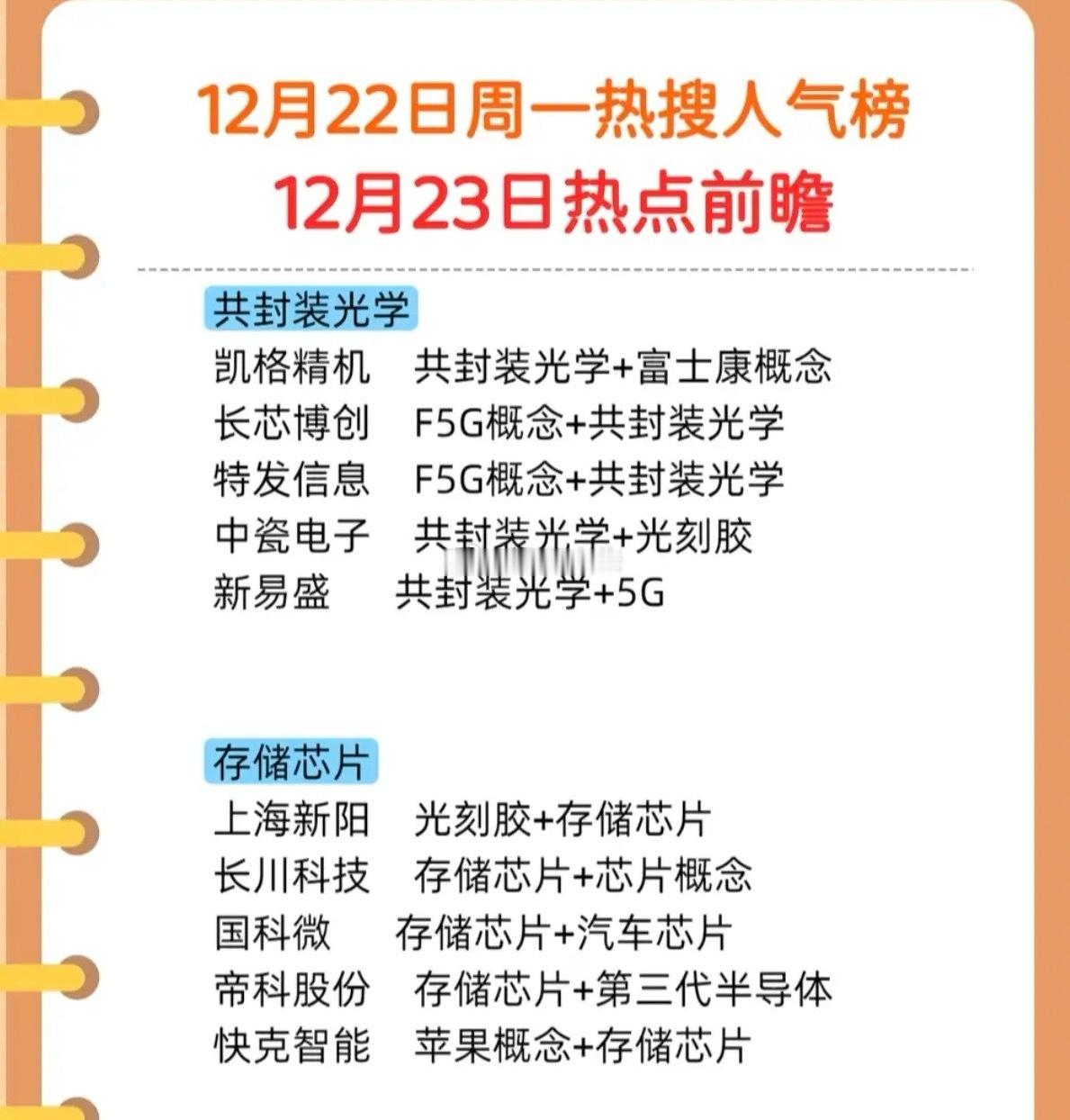 12月22日周一热搜人气榜
12月23日热点前瞻

共封装光学
凯格精机 共封装光学+富士康概念
长芯博创 F5G概念+共封装光学
特发信息 F5G概念+共封装光学
中瓷电子 共封装光学+光刻胶
新易盛 共封装光学+5G

存储芯片
上海新阳 光刻胶+存储芯片
长川科技 存储芯片+芯片概念
国科微 存储芯片+汽车芯片
帝科股份 存储芯片+第三代半导体
快克智能 苹果概念+存储芯片